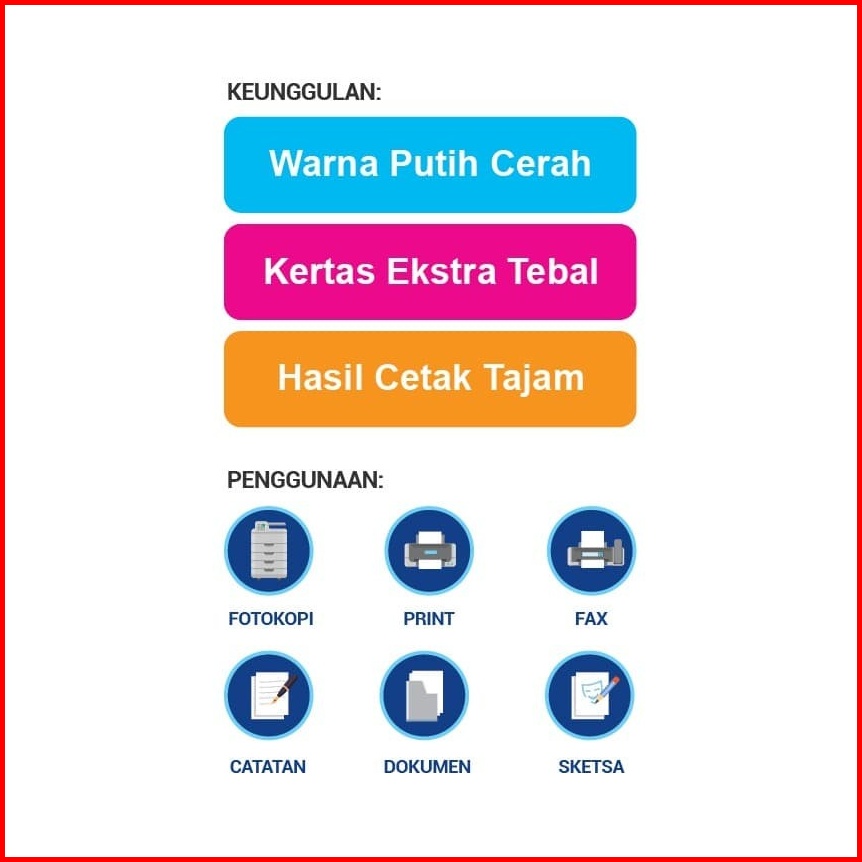 KEUNGGULAN:

Warna Putih Cerah

Kertas Ekstra Tebal

Hasil Cetak Tajam

PENGGUNAAN:

FOTOKOPI

PRINT

FAX

CATATAN

DOKUMEN

SKETSA